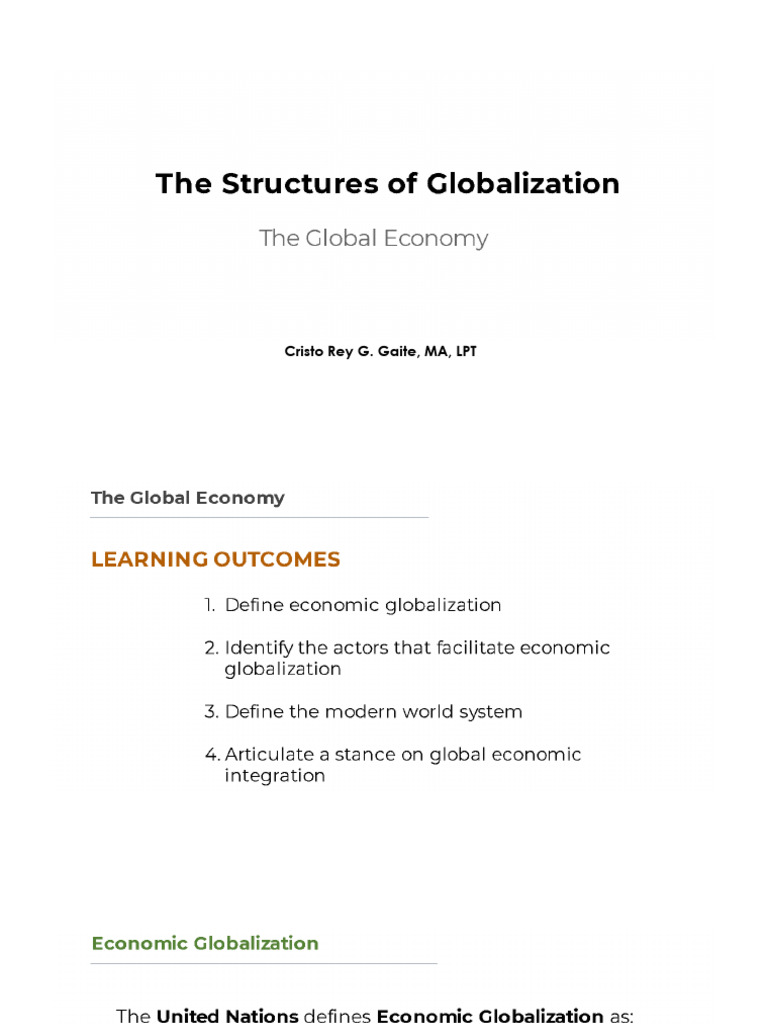 The Structures of Globalization

The Global Economy

Cristo Rey G. Gaite, MA, LPT

The Global Economy

LEARNING OUTCOMES

1. Define economic globalization

2. Identify the actors that facilitate economic globalization

3. Define the modern world system

4. Articulate a stance on global economic integration

Economic Globalization

The United Nations defines Economic Globalization as: